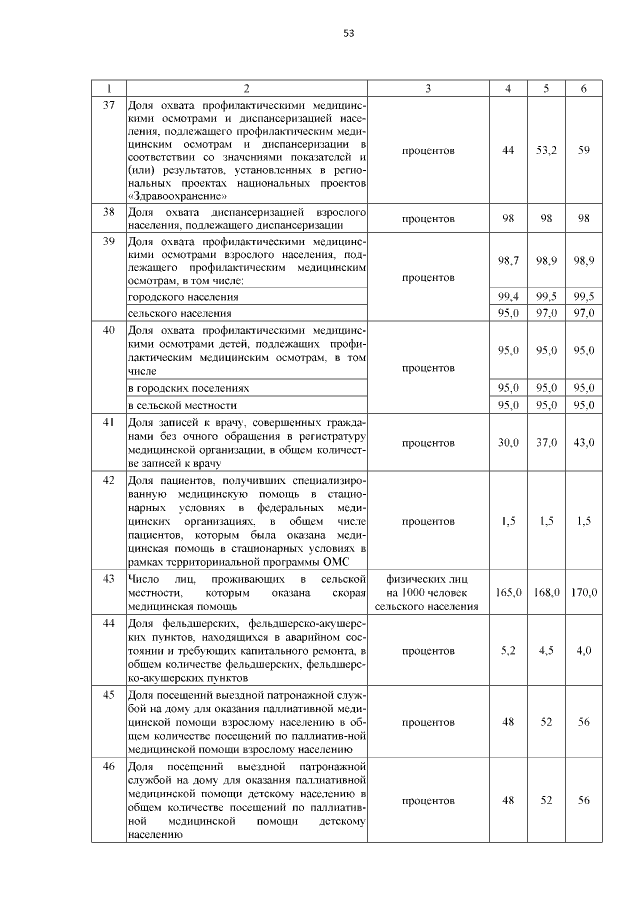 53

| 1 | 2 | 3 | 4 | 5 | 6 |
|---|---|---|---|---|---|
| 37 | Доля охвата профилактическими медицинскими осмотрами и диспансеризацией населения, подлежащего профилактическим медицинским осмотрам и диспансеризации в соответствии со значениями показателей и (или) результатов, установленных в региональных проектах национальных проектов «Здравоохранение» | процентов | 44 | 53,2 | 59 |
| 38 | Доля охвата диспансеризацией взрослого населения, подлежащего диспансеризации | процентов | 98 | 98 | 98 |
| 39 | Доля охвата профилактическими медицинскими осмотрами взрослого населения, подлежащего профилактическим медицинским осмотрам, в том числе: | процентов | 98,7 | 98,9 | 98,9 |
| | городского населения | | 99,4 | 99,5 | 99,5 |
| | сельского населения | | 95,0 | 97,0 | 97,0 |
| 40 | Доля охвата профилактическими медицинскими осмотрами детей, подлежащих профилактическим медицинским осмотрам, в том числе | процентов | 95,0 | 95,0 | 95,0 |
| | в городских поселениях | | 95,0 | 95,0 | 95,0 |
| | в сельской местности | | 95,0 | 95,0 | 95,0 |
| 41 | Доля записей к врачу, совершенных гражданами без очного обращения в регистратуру медицинской организации, в общем количестве записей к врачу | процентов | 30,0 | 37,0 | 43,0 |
| 42 | Доля пациентов, получивших специализированную медицинскую помощь в стационарных условиях в федеральных медицинских организациях, в общем числе пациентов, которым была оказана медицинская помощь в стационарных условиях в рамках территориальной программы ОМС | процентов | 1,5 | 1,5 | 1,5 |
| 43 | Число лиц, проживающих в сельской местности, которым оказана скорая медицинская помощь | физических лиц на 1000 человек сельского населения | 165,0 | 168,0 | 170,0 |
| 44 | Доля фельдшерских, фельдшерско-акушерских пунктов, находящихся в аварийном состоянии и требующих капитального ремонта, в общем количестве фельдшерских, фельдшерско-акушерских пунктов | процентов | 5,2 | 4,5 | 4,0 |
| 45 | Доля посещений выездной патронажной службой на дому для оказания паллиативной медицинской помощи взрослому населению в общем количестве посещений по паллиатив-ной медицинской помощи взрослому населению | процентов | 48 | 52 | 56 |
| 46 | Доля посещений выездной патронажной службой на дому для оказания паллиативной медицинской помощи детскому населению в общем количестве посещений по паллиативной медицинской помощи детскому населению | процентов | 48 | 52 | 56 |